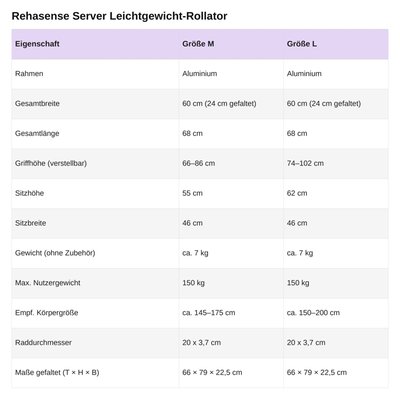 Rehasense Server Leichtgewicht-Rollator

| Eigenschaft | Größe M | Größe L |
|---|---|---|
| Rahmen | Aluminium | Aluminium |
| Gesamtbreite | 60 cm (24 cm gefaltet) | 60 cm (24 cm gefaltet) |
| Gesamtlänge | 68 cm | 68 cm |
| Griffhöhe (verstellbar) | 66–86 cm | 74–102 cm |
| Sitzhöhe | 55 cm | 62 cm |
| Sitzbreite | 46 cm | 46 cm |
| Gewicht (ohne Zubehör) | ca. 7 kg | ca. 7 kg |
| Max. Nutzergewicht | 150 kg | 150 kg |
| Empf. Körpergröße | ca. 145–175 cm | ca. 150–200 cm |
| Raddurchmesser | 20 x 3,7 cm | 20 x 3,7 cm |
| Maße gefaltet (T × H × B) | 66 × 79 × 22,5 cm | 66 × 79 × 22,5 cm |